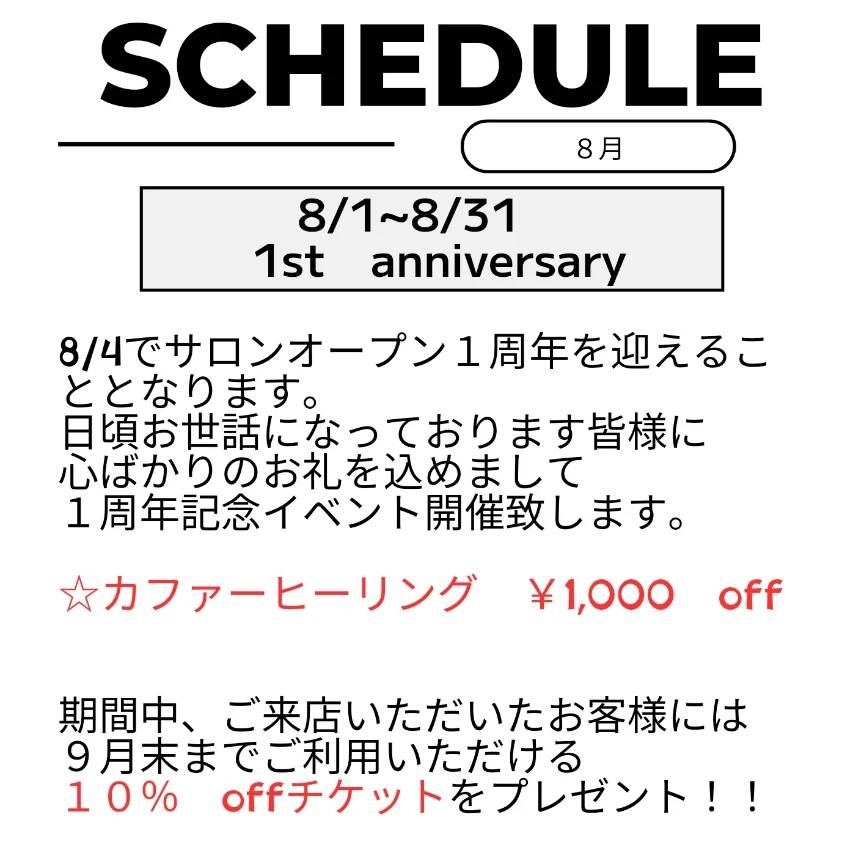 SCHEDULE

8月

8/1~8/31
1st　anniversary

8/4でサロンオープン１周年を迎えることとなります。
日頃お世話になっております皆様に
心ばかりのお礼を込めまして
１周年記念イベント開催致します。

☆カファーヒーリング　￥1,000　off

期間中、ご来店いただいたお客様には
９月末までご利用いただける
１０％　offチケットをプレゼント！！